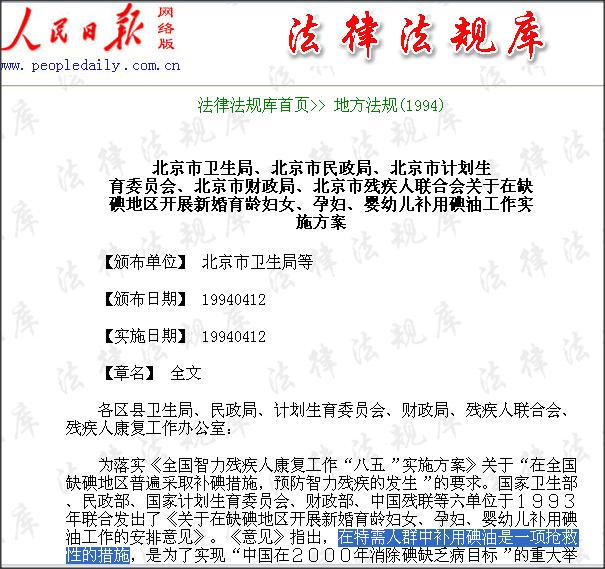 人民日报 网络版
www.peopledaily.com.cn

法律法规库

法律法规库首页>> 地方法规(1994)

北京市卫生局、北京市民政局、北京市计划生育委员会、北京市财政局、北京市残疾人联合会关于在缺碘地区开展新婚育龄妇女、孕妇、婴幼儿补用碘油工作实施方案

【颁布单位】 北京市卫生局等

【颁布日期】 19940412

【实施日期】 19940412

【章名】 全文

各区县卫生局、民政局、计划生育委员会、财政局、残疾人联合会、残疾人康复工作办公室：

为落实《全国智力残疾人康复工作“八五”实施方案》关于“在全国缺碘地区普遍采取补碘措施，预防智力残疾的发生”的要求。国家卫生部、民政部、国家计划生育委员会、财政部、中国残联等六单位于1993年联合发出了《关于在缺碘地区开展新婚育龄妇女、孕妇、婴幼儿补用碘油工作的安排意见》。《意见》指出，在特需人群中补用碘油是一项抢救性的措施，是为了实现“中国在2000年消除碘缺乏病目标”的重大举